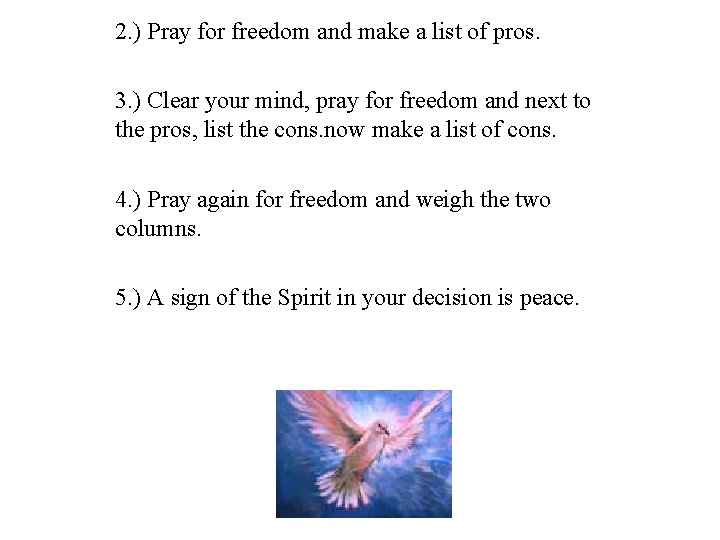 2.) Pray for freedom and make a list of pros.

3.) Clear your mind, pray for freedom and next to the pros, list the cons.now make a list of cons.

4.) Pray again for freedom and weigh the two columns.

5.) A sign of the Spirit in your decision is peace.